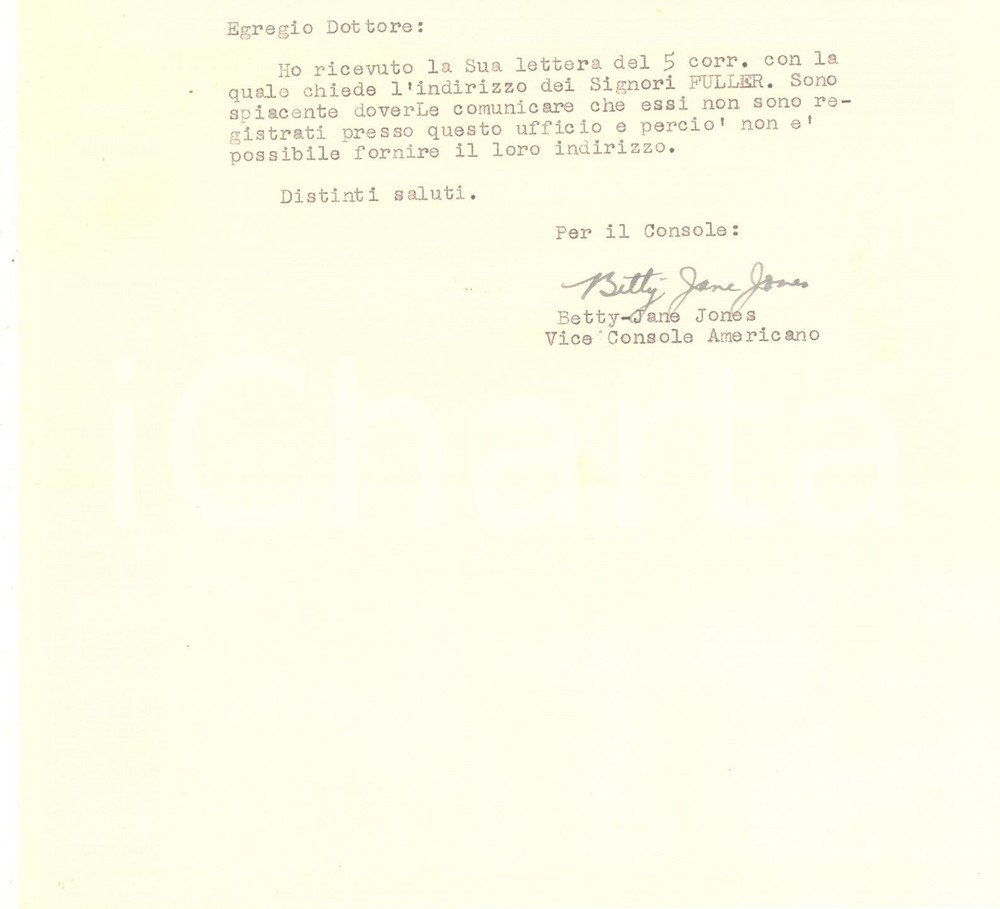 Egregio Dottore:

Ho ricevuto la Sua lettera del 5 corr. con la quale chiede l'indirizzo dei Signori FULLER. Sono spiacente doverLe comunicare che essi non sono registrati presso questo ufficio e percio' non e' possibile fornire il loro indirizzo.

Distinti saluti.

Per il Console:

Betty Jane Jones

Betty-Jane Jones
Vice Console Americano

iCharta